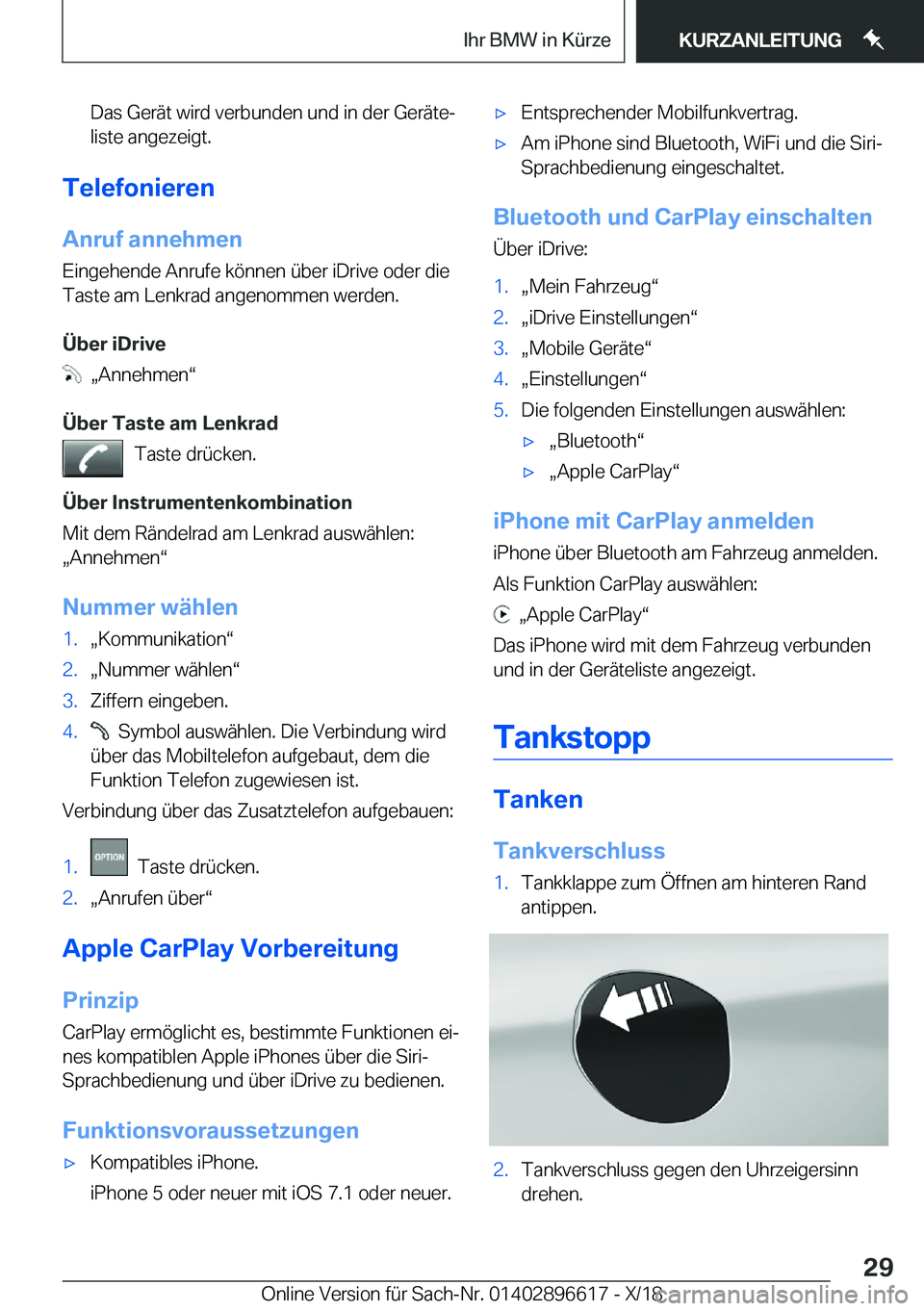 Ihr BMW in Kürze

KURZANLEITUNG

Das Gerät wird verbunden und in der Geräteliste angezeigt.

Telefonieren

Anruf annehmen

Eingehende Anrufe können über iDrive oder die Taste am Lenkrad angenommen werden.

Über iDrive

„Annehmen“

Über Taste am Lenkrad

Taste drücken.

Über Instrumentenkombination

Mit dem Rändelrad am Lenkrad auswählen: „Annehmen“

Nummer wählen

1. „Kommunikation“
2. „Nummer wählen“
3. Ziffern eingeben.
4. Symbol auswählen. Die Verbindung wird über das Mobiltelefon aufgebaut, dem die Funktion Telefon zugewiesen ist.

Verbindung über das Zusatztelefon aufgebauen:

1. OPTION Taste drücken.
2. „Anrufen über“

Apple CarPlay Vorbereitung

Prinzip

CarPlay ermöglicht es, bestimmte Funktionen eines kompatiblen Apple iPhones über die Siri-Sprachbedienung und über iDrive zu bedienen.

Funktionsvoraussetzungen

▷ Kompatibles iPhone.
iPhone 5 oder neuer mit iOS 7.1 oder neuer.

▷ Entsprechender Mobilfunkvertrag.
▷ Am iPhone sind Bluetooth, WiFi und die Siri-Sprachbedienung eingeschaltet.

Bluetooth und CarPlay einschalten

Über iDrive:

1. „Mein Fahrzeug“
2. „iDrive Einstellungen“
3. „Mobile Geräte“
4. „Einstellungen“
5. Die folgenden Einstellungen auswählen:
▷ „Bluetooth“
▷ „Apple CarPlay“

iPhone mit CarPlay anmelden

iPhone über Bluetooth am Fahrzeug anmelden.

Als Funktion CarPlay auswählen:

„Apple CarPlay“

Das iPhone wird mit dem Fahrzeug verbunden und in der Geräteliste angezeigt.

Tankstopp

Tanken

Tankverschluss

1. Tankklappe zum Öffnen am hinteren Rand antippen.

2. Tankverschluss gegen den Uhrzeigersinn drehen.

29

Online Version für Sach-Nr. 01402896617 - X/18

carmanualsonline.info